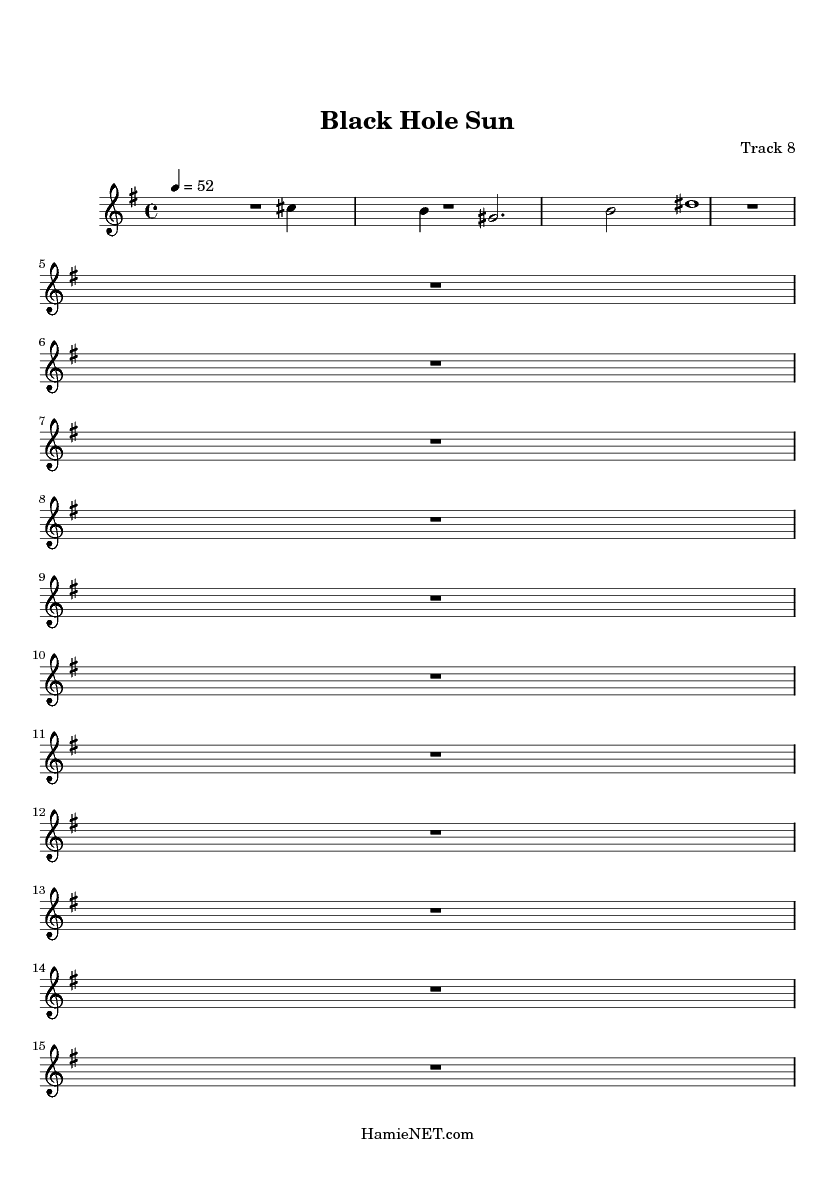 Black Hole Sun

Track 8

= 52

5

6

7

8

9

10

11

12

13

14

15

HamieNET.com